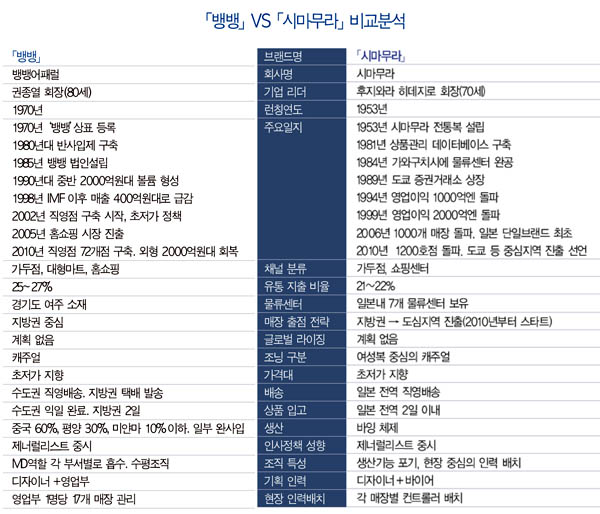 「뱅뱅」 VS 「시마무라」 비교분석

| 「뱅뱅」 | 브랜드명 | 「시마무라」 |
|---|---|---|
| 뱅뱅어패럴 | 회사명 | 시마무라 |
| 권종열 회장(80세) | 기업 리더 | 후지와라 히데지로 회장(70세) |
| 1970년 | 런칭연도 | 1953년 |
| 1970년 '뱅뱅' 상표 등록<br>1980년대 반사입제 구축<br>1985년 뱅뱅 법인설립<br>1990년대 중반 2000억원대 볼륨 형성<br>1998년 IMF 이후 매출 400억원대로 급감<br>2002년 직영점 구축 시작, 초저가 정책<br>2005년 홈쇼핑 시장 진출<br>2010년 직영점 72개점 구축. 외형 2000억원대 회복 | 주요일지 | 1953년 시마무라 전통복 설립<br>1981년 상품관리 데이터베이스 구축<br>1984년 기와구치시에 물류센터 완공<br>1989년 도쿄 증권거래소 상장<br>1994년 영업이익 1000억엔 돌파<br>1999년 영업이익 2000억엔 돌파<br>2006년 1000개 매장 돌파. 일본 단일브랜드 최초<br>2010년 1200호점 돌파. 도쿄 등 중심지역 진출 선언 |
| 가두점, 대형마트, 홈쇼핑 | 채널 분류 | 가두점, 쇼핑센터 |
| 25~27% | 유통 지출 비율 | 21~22% |
| 경기도 여주 소재 | 물류센터 | 일본내 7개 물류센터 보유 |
| 지방권 중심 | 매장 출점 전략 | 지방권 → 도심지역 진출(2010년부터 스타트) |
| 계획 없음 | 글로벌 라이징 | 계획 없음 |
| 캐주얼 | 조닝 구분 | 여성복 중심의 캐주얼 |
| 초저가 지향 | 가격대 | 초저가 지향 |
| 수도권 직영배송. 지방권 택배 발송 | 배송 | 일본 전역 직영배송 |
| 수도권 익일 완료. 지방권 2일 | 상품 입고 | 일본 전역 2일 이내 |
| 중국 60%, 평양 30%, 미얀마 10% 이하. 일부 완사입 | 생산 | 바잉 체제 |
| 제너럴리스트 중시 | 인사정책 성향 | 제너럴리스트 중시 |
| MD역할 각 부서별로 흡수. 수평조직 | 조직 특성 | 생산기능 포기, 현장 중심의 인력 배치 |
| 디자이너 +영업부 | 기획 인력 | 디자이너+바이어 |
| 영업부 1명당 17개 매장 관리 | 현장 인력배치 | 각 매장별 컨트롤러 배치 |